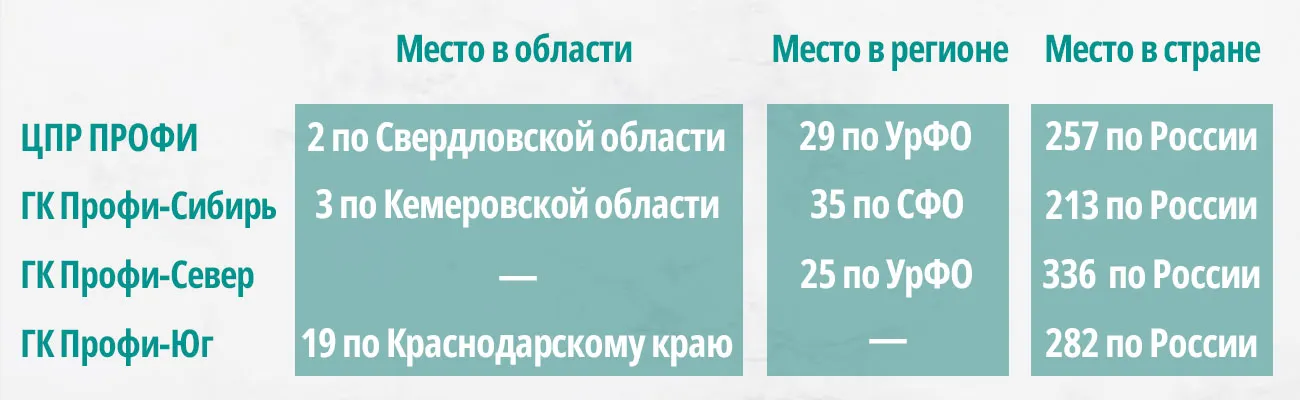 |  | Место в области | Место в регионе | Место в стране |
|---|---|---|---|
| ЦПР ПРОФИ | 2 по Свердловской области | 29 по УрФО | 257 по России |
| ГК Профи-Сибирь | 3 по Кемеровской области | 35 по СФО | 213 по России |
| ГК Профи-Север | — | 25 по УрФО | 336 по России |
| ГК Профи-Юг | 19 по Краснодарскому краю | — | 282 по России |